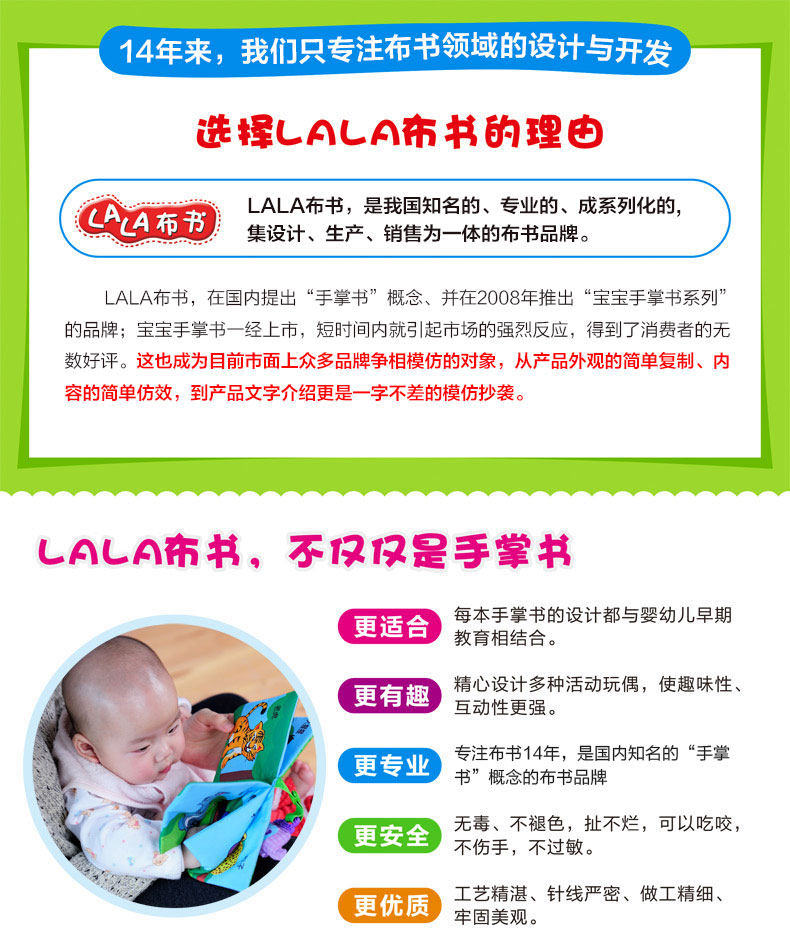 14年来，我们只专注布书领域的设计与开发

选择LALA布书的理由

LALA布书

LALA布书，是我国知名的、专业的、成系列化的，集设计、生产、销售为一体的布书品牌。

LALA布书，在国内提出“手掌书”概念、并在2008年推出“宝宝手掌书系列”的品牌；宝宝手掌书一经上市，短时间内就引起市场的强烈反应，得到了消费者的无数好评。这也成为目前市面上众多品牌争相模仿的对象，从产品外观的简单复制、内容的简单仿效，到产品文字介绍更是一字不差的模仿抄袭。

LALA布书，不仅仅是手掌书

更适合 每本手掌书的设计都与婴幼儿早期教育相结合。

更有趣 精心设计多种活动玩偶，使趣味性、互动性更强。

更专业 专注布书14年，是国内知名的“手掌书”概念的布书品牌

更安全 无毒、不褪色，扯不烂，可以吃咬，不伤手，不过敏。

更优质 工艺精湛、针线严密、做工精细、牢固美观。